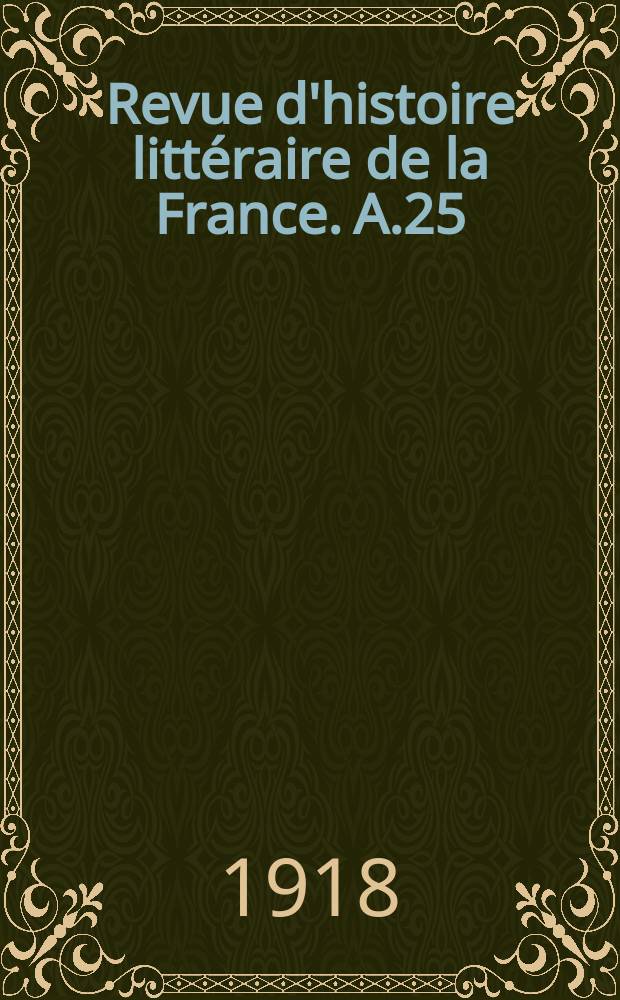 Revue d'histoire littéraire de la France. A.25

1918